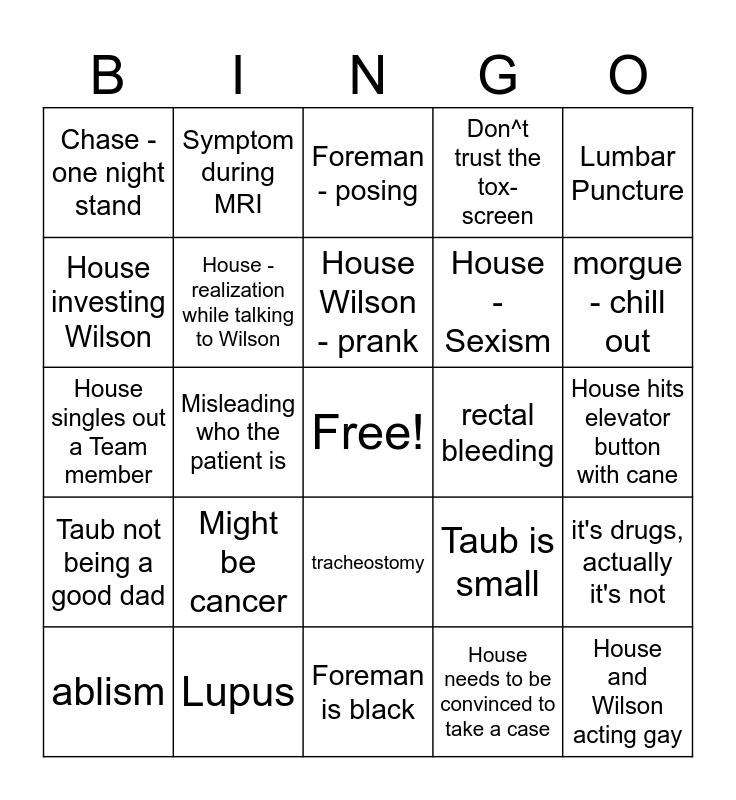 | B | I | N | G | O |
|---|---|---|---|---|
| Chase - one night stand | Symptom during MRI | Foreman - posing | Don^t trust the tox-screen | Lumbar Puncture |
| House investing Wilson | House - realization while talking to Wilson | House Wilson - prank | House - Sexism | morgue - chill out |
| House singles out a Team member | Misleading who the patient is | Free! | rectal bleeding | House hits elevator button with cane |
| Taub not being a good dad | Might be cancer | tracheostomy | Taub is small | it's drugs, actually it's not |
| ablism | Lupus | Foreman is black | House needs to be convinced to take a case | House and Wilson acting gay |